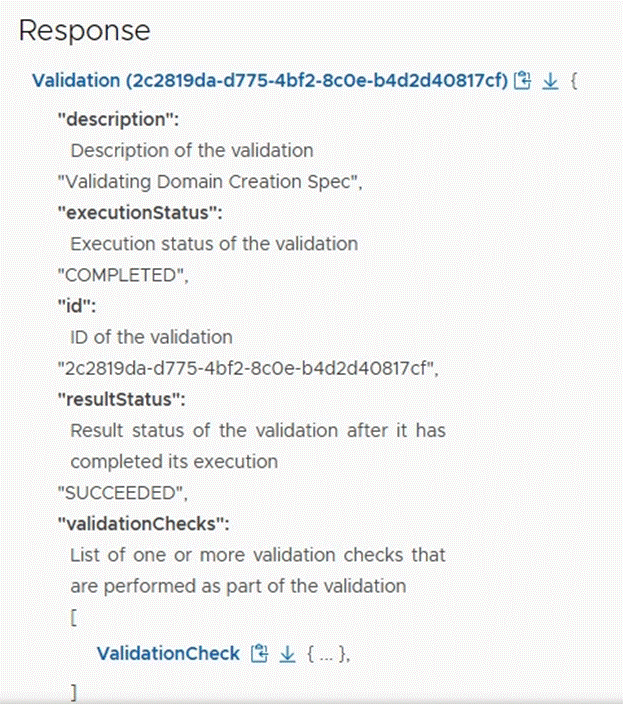 Response

Validation (2c2819da-d775-4bf2-8c0e-b4d2d40817cf) {

"description":
Description of the validation
"Validating Domain Creation Spec",
"executionStatus":
Execution status of the validation
"COMPLETED",
"id":
ID of the validation
"2c2819da-d775-4bf2-8c0e-b4d2d40817cf",
"resultStatus":
Result status of the validation after it has completed its execution
"SUCCEEDED",
"validationChecks":
List of one or more validation checks that are performed as part of the validation
[
ValidationCheck { ... },
]